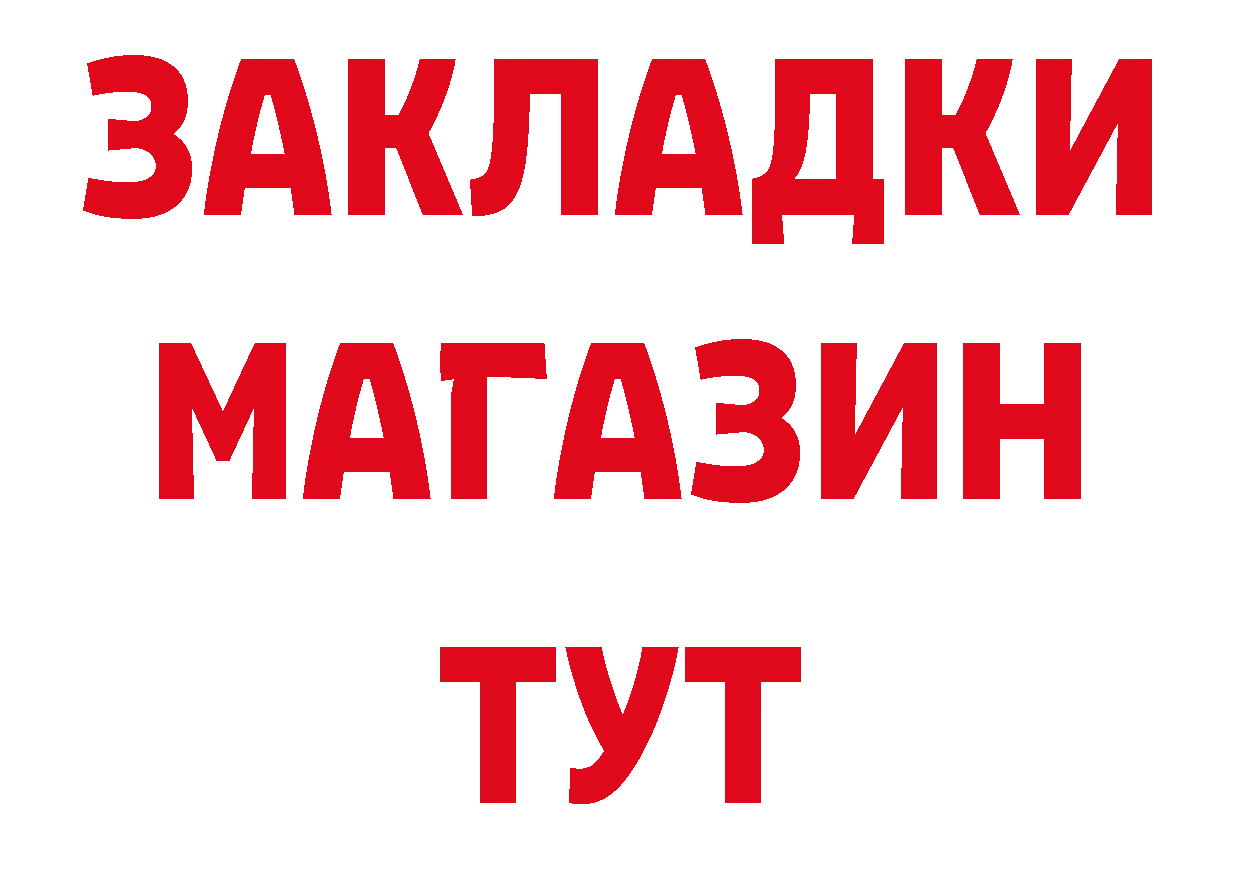 ЗАКЛАДКИ
МАГАЗИН
ТУТ